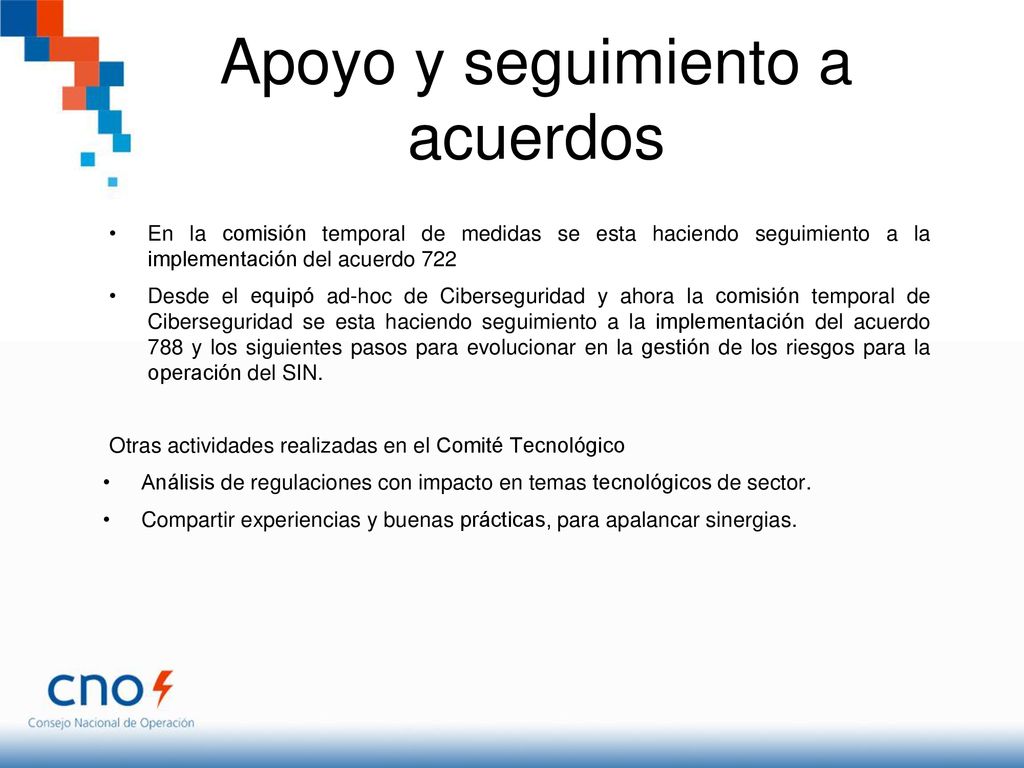 Apoyo y seguimiento a acuerdos

• En la comisión temporal de medidas se esta haciendo seguimiento a la implementación del acuerdo 722

• Desde el equipó ad-hoc de Ciberseguridad y ahora la comisión temporal de Ciberseguridad se esta haciendo seguimiento a la implementación del acuerdo 788 y los siguientes pasos para evolucionar en la gestión de los riesgos para la operación del SIN.

Otras actividades realizadas en el Comité Tecnológico

• Análisis de regulaciones con impacto en temas tecnológicos de sector.

• Compartir experiencias y buenas prácticas, para apalancar sinergias.

cno

Consejo Nacional de Operación